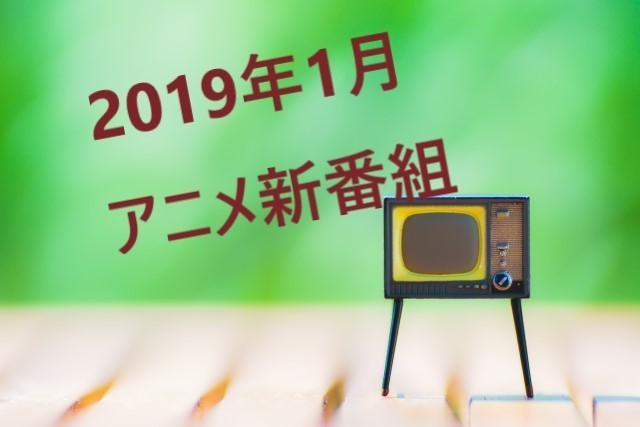 2019年1月
アニメ新番組